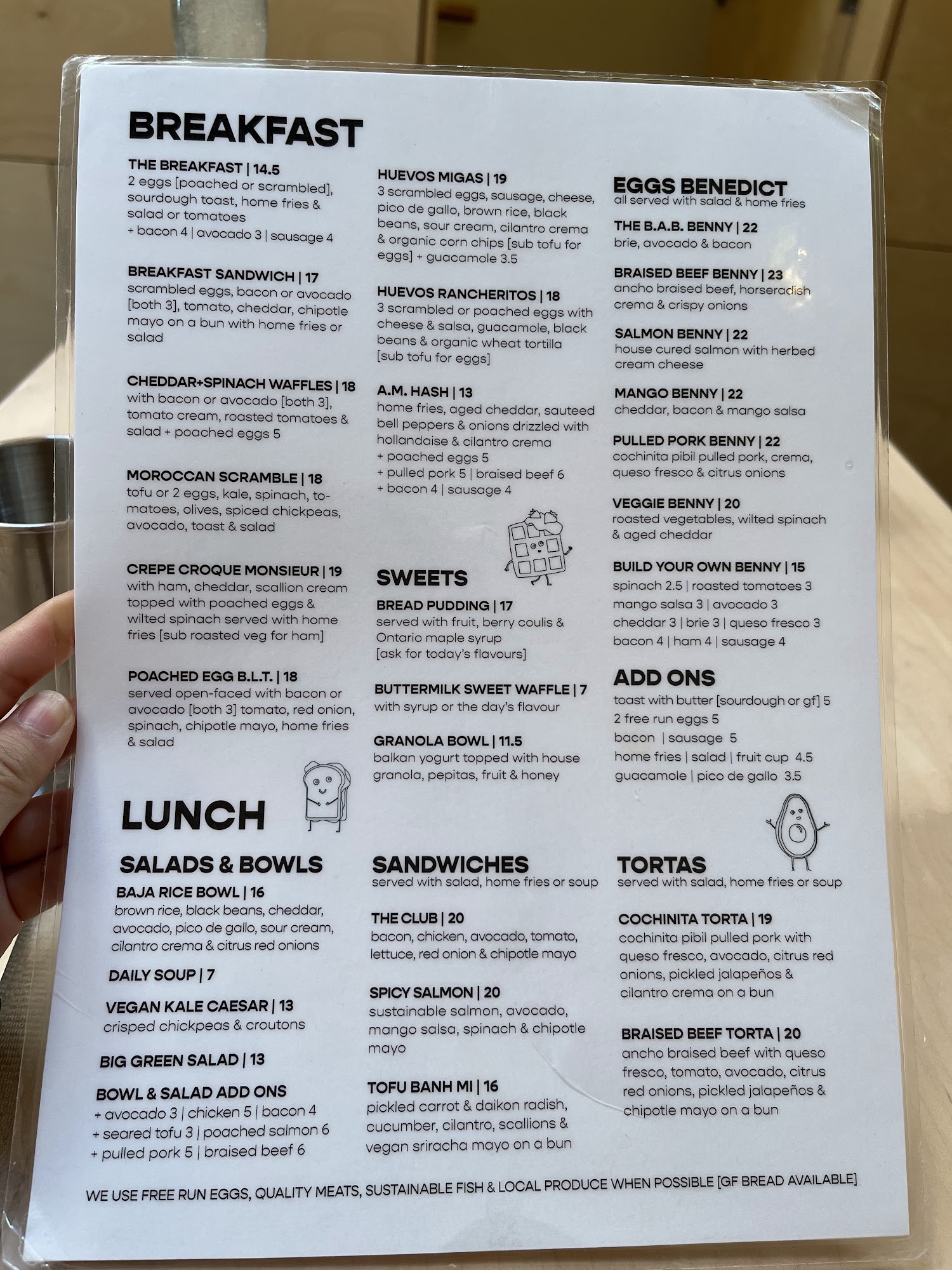 BREAKFAST

THE BREAKFAST | 14.5
2 eggs [poached or scrambled], sourdough toast, home fries & salad or tomatoes
+ bacon 4 | avocado 3 | sausage 4

BREAKFAST SANDWICH | 17
scrambled eggs, bacon or avocado [both 3], tomato, cheddar, chipotle mayo on a bun with home fries or salad

CHEDDAR+SPINACH WAFFLES | 18
with bacon or avocado [both 3], tomato cream, roasted tomatoes & salad + poached eggs 5

MOROCCAN SCRAMBLE | 18
tofu or 2 eggs, kale, spinach, tomatoes, olives, spiced chickpeas, avocado, toast & salad

CREPE CROQUE MONSIEUR | 19
with ham, cheddar, scallion cream topped with poached eggs & wilted spinach served with home fries [sub roasted veg for ham]

POACHED EGG B.L.T. | 18
served open-faced with bacon or avocado [both 3] tomato, red onion, spinach, chipotle mayo, home fries & salad

HUEVOS MIGAS | 19
3 scrambled eggs, sausage, cheese, pico de gallo, brown rice, black beans, sour cream, cilantro crema & organic corn chips [sub tofu for eggs] + guacamole 3.5

HUEVOS RANCHERITOS | 18
3 scrambled or poached eggs with cheese & salsa, guacamole, black beans & organic wheat tortilla [sub tofu for eggs]

A.M. HASH | 13
home fries, aged cheddar, sauteed bell peppers & onions drizzled with hollandaise & cilantro crema
+ poached eggs 5
+ pulled pork 5 | braised beef 6
+ bacon 4 | sausage 4

SWEETS

BREAD PUDDING | 17
served with fruit, berry coulis & Ontario maple syrup
[ask for today's flavours]

BUTTERMILK SWEET WAFFLE | 7
with syrup or the day's flavour

GRANOLA BOWL | 11.5
balkan yogurt topped with house granola, pepitas, fruit & honey

EGGS BENEDICT
all served with salad & home fries

THE B.A.B. BENNY | 22
brie, avocado & bacon

BRAISED BEEF BENNY | 23
ancho braised beef, horseradish crema & crispy onions

SALMON BENNY | 22
house cured salmon with herbed cream cheese

MANGO BENNY | 22
cheddar, bacon & mango salsa

PULLED PORK BENNY | 22
cochinita pibil pulled pork, crema, queso fresco & citrus onions

VEGGIE BENNY | 20
roasted vegetables, wilted spinach & aged cheddar

BUILD YOUR OWN BENNY | 15
spinach 2.5 | roasted tomatoes 3
mango salsa 3 | avocado 3
cheddar 3 | brie 3 | queso fresco 3
bacon 4 | ham 4 | sausage 4

ADD ONS
toast with butter [sourdough or gf] 5
2 free run eggs 5
bacon | sausage 5
home fries | salad | fruit cup 4.5
guacamole | pico de gallo 3.5

LUNCH

SALADS & BOWLS

BAJA RICE BOWL | 16
brown rice, black beans, cheddar, avocado, pico de gallo, sour cream, cilantro crema & citrus red onions

DAILY SOUP | 7

VEGAN KALE CAESAR | 13
crisped chickpeas & croutons

BIG GREEN SALAD | 13

BOWL & SALAD ADD ONS
+ avocado 3 | chicken 5 | bacon 4
+ seared tofu 3 | poached salmon 6
+ pulled pork 5 | braised beef 6

SANDWICHES
served with salad, home fries or soup

THE CLUB | 20
bacon, chicken, avocado, tomato, lettuce, red onion & chipotle mayo

SPICY SALMON | 20
sustainable salmon, avocado, mango salsa, spinach & chipotle mayo

TOFU BANH MI | 16
pickled carrot & daikon radish, cucumber, cilantro, scallions & vegan sriracha mayo on a bun

TORTAS
served with salad, home fries or soup

COCHINITA TORTA | 19
cochinita pibil pulled pork with queso fresco, avocado, citrus red onions, pickled jalapeños & cilantro crema on a bun

BRAISED BEEF TORTA | 20
ancho braised beef with queso fresco, tomato, avocado, citrus red onions, pickled jalapeños & chipotle mayo on a bun

WE USE FREE RUN EGGS, QUALITY MEATS, SUSTAINABLE FISH & LOCAL PRODUCE WHEN POSSIBLE [GF BREAD AVAILABLE]